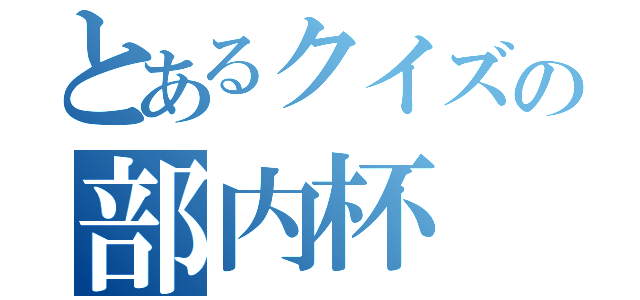 とあるクイズの
部内杯